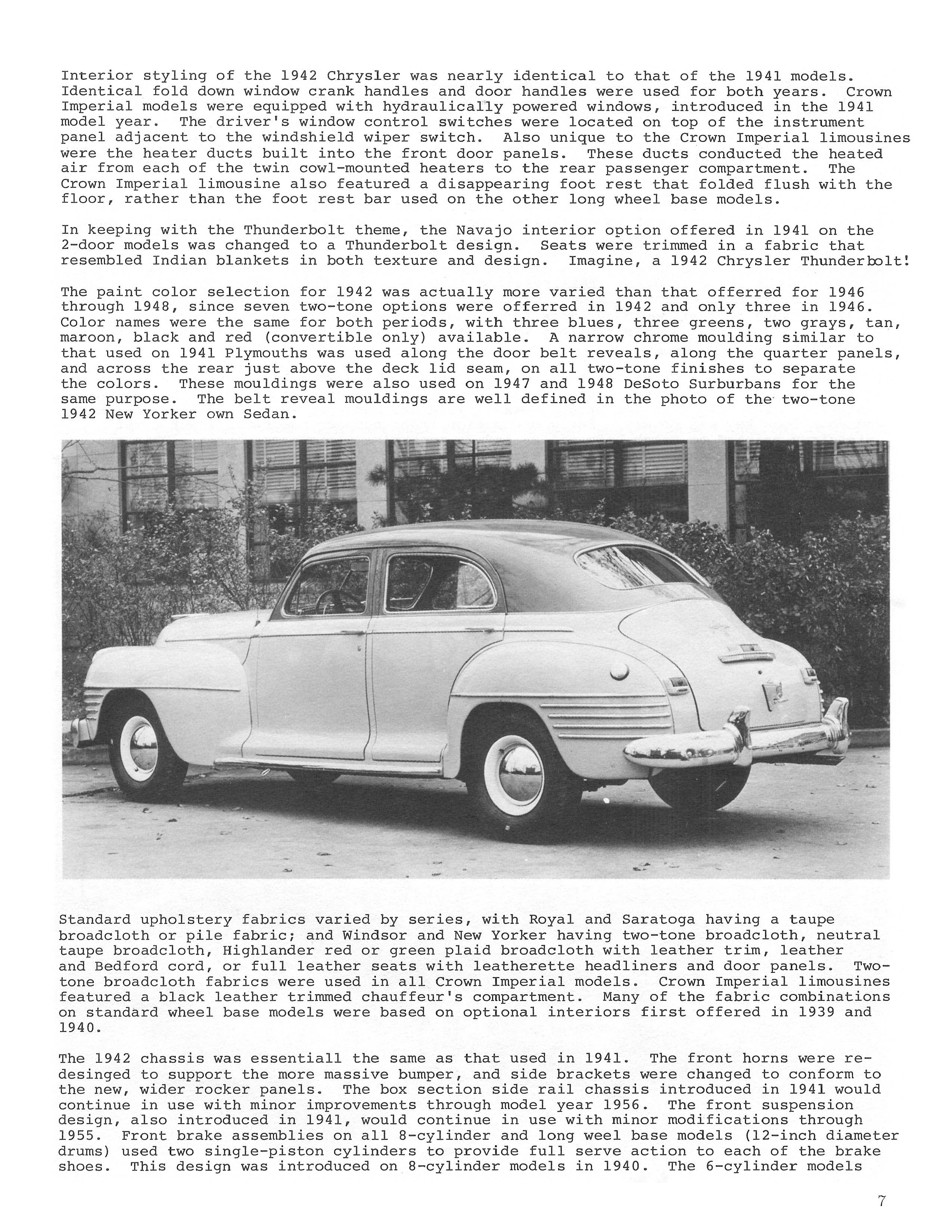 Interior styling of the 1942 Chrysler was nearly identical to that of the 1941 models. Identical fold down window crank handles and door handles were used for both years. Crown Imperial models were equipped with hydraulically powered windows, introduced in the 1941 model year. The driver's window control switches were located on top of the instrument panel adjacent to the windshield wiper switch. Also unique to the Crown Imperial limousines were the heater ducts built into the front door panels. These ducts conducted the heated air from each of the twin cowl-mounted heaters to the rear passenger compartment. The Crown Imperial limousine also featured a disappearing foot rest that folded flush with the floor, rather than the foot rest bar used on the other long wheel base models.

In keeping with the Thunderbolt theme, the Navajo interior option offered in 1941 on the 2-door models was changed to a Thunderbolt design. Seats were trimmed in a fabric that resembled Indian blankets in both texture and design. Imagine, a 1942 Chrysler Thunderbolt!

The paint color selection for 1942 was actually more varied than that offerred for 1946 through 1948, since seven two-tone options were offerred in 1942 and only three in 1946. Color names were the same for both periods, with three blues, three greens, two grays, tan, maroon, black and red (convertible only) available. A narrow chrome moulding similar to that used on 1941 Plymouths was used along the door belt reveals, along the quarter panels, and across the rear just above the deck lid seam, on all two-tone finishes to separate the colors. These mouldings were also used on 1947 and 1948 DeSoto Surburbans for the same purpose. The belt reveal mouldings are well defined in the photo of the two-tone 1942 New Yorker own Sedan.

Standard upholstery fabrics varied by series, with Royal and Saratoga having a taupe broadcloth or pile fabric; and Windsor and New Yorker having two-tone broadcloth, neutral taupe broadcloth, Highlander red or green plaid broadcloth with leather trim, leather and Bedford cord, or full leather seats with leatherette headliners and door panels. Two-tone broadcloth fabrics were used in all Crown Imperial models. Crown Imperial limousines featured a black leather trimmed chauffeur's compartment. Many of the fabric combinations on standard wheel base models were based on optional interiors first offered in 1939 and 1940.

The 1942 chassis was essentiall the same as that used in 1941. The front horns were redesinged to support the more massive bumper, and side brackets were changed to conform to the new, wider rocker panels. The box section side rail chassis introduced in 1941 would continue in use with minor improvements through model year 1956. The front suspension design, also introduced in 1941, would continue in use with minor modifications through 1955. Front brake assemblies on all 8-cylinder and long weel base models (12-inch diameter drums) used two single-piston cylinders to provide full serve action to each of the brake shoes. This design was introduced on 8-cylinder models in 1940. The 6-cylinder models

7